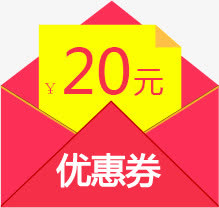 ¥ 20元

优惠券